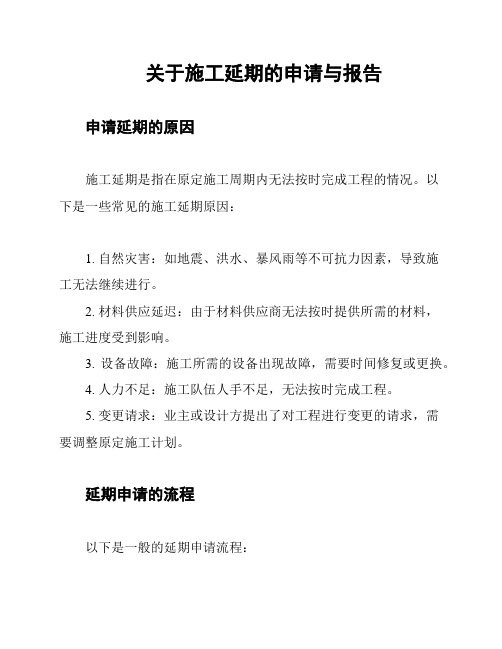 关于施工延期的申请与报告

申请延期的原因

施工延期是指在原定施工周期内无法按时完成工程的情况。以下是一些常见的施工延期原因：

1. 自然灾害：如地震、洪水、暴风雨等不可抗力因素，导致施工无法继续进行。
2. 材料供应延迟：由于材料供应商无法按时提供所需的材料，施工进度受到影响。
3. 设备故障：施工所需的设备出现故障，需要时间修复或更换。
4. 人力不足：施工队伍人手不足，无法按时完成工程。
5. 变更请求：业主或设计方提出了对工程进行变更的请求，需要调整原定施工计划。

延期申请的流程

以下是一般的延期申请流程：